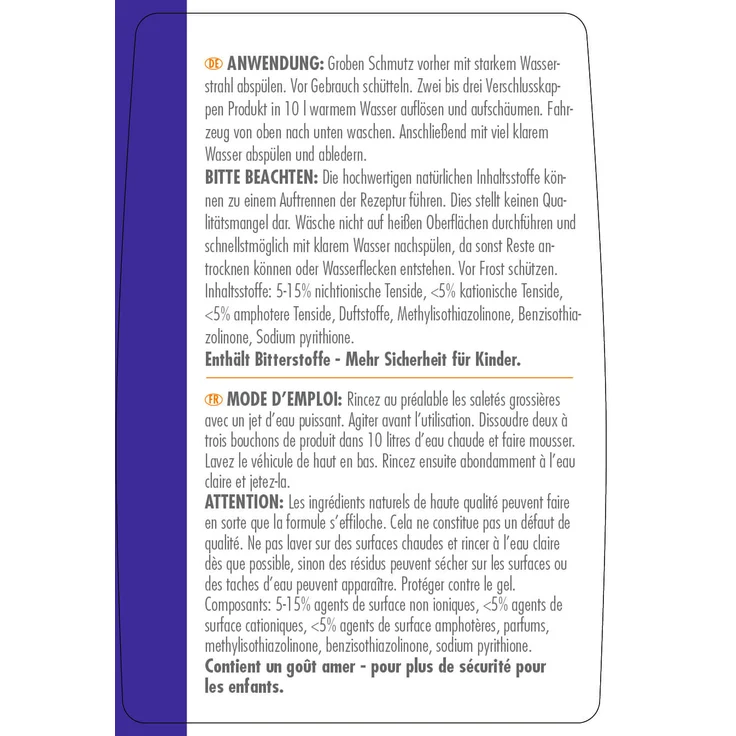 DE ANWENDUNG: Groben Schmutz vorher mit starkem Wasserstrahl abspülen. Vor Gebrauch schütteln. Zwei bis drei Verschlusskappen Produkt in 10 l warmem Wasser auflösen und aufschäumen. Fahrzeug von oben nach unten waschen. Anschließend mit viel klarem Wasser abspülen und abledern.
BITTE BEACHTEN: Die hochwertigen natürlichen Inhaltsstoffe können zu einem Auftrennen der Rezeptur führen. Dies stellt keinen Qualitätsmangel dar. Wäsche nicht auf heißen Oberflächen durchführen und schnellstmöglich mit klarem Wasser nachspülen, da sonst Reste antrocknen können oder Wasserflecken entstehen. Vor Frost schützen. Inhaltsstoffe: 5-15% nichtionische Tenside, <5% kationische Tenside, <5% amphotere Tenside, Duftstoffe, Methylisothiazolinone, Benzisothiazolinone, Sodium pyrithione.
Enthält Bitterstoffe - Mehr Sicherheit für Kinder.

FR MODE D'EMPLOI: Rincez au préalable les saletés grossières avec un jet d'eau puissant. Agiter avant l'utilisation. Dissoudre deux à trois bouchons de produit dans 10 litres d'eau chaude et faire mousser. Lavez le véhicule de haut en bas. Rincez ensuite abondamment à l'eau claire et jetez-la.
ATTENTION: Les ingrédients naturels de haute qualité peuvent faire en sorte que la formule s'effiloche. Cela ne constitue pas un défaut de qualité. Ne pas laver sur des surfaces chaudes et rincer à l'eau claire dès que possible, sinon des résidus peuvent sécher sur les surfaces ou des taches d'eau peuvent apparaître. Protéger contre le gel. Composants: 5-15% agents de surface non ioniques, <5% agents de surface cationiques, <5% agents de surface amphotères, parfums, methylisothiazolinone, benzisothiazolinone, sodium pyrithione.
Contient un goût amer - pour plus de sécurité pour les enfants.